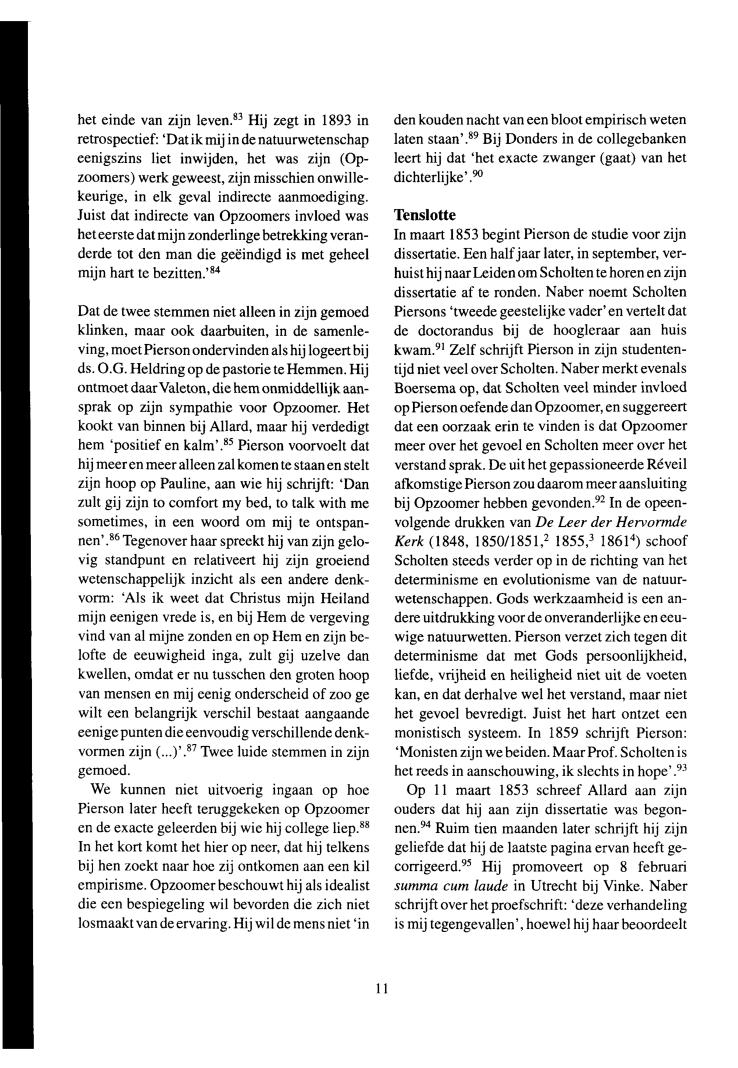 het einde van zijn leven.$^{83}$ Hij zegt in 1893 in retrospectief: 'Dat ik mij in de natuurwetenschap eenigszins liet inwijden, het was zijn (Opzoomers) werk geweest, zijn misschien onwillekeurige, in elk geval indirecte aanmoediging. Juist dat indirecte van Opzoomers invloed was het eerste dat mijn zonderlinge betrekking veranderde tot den man die geëindigd is met geheel mijn hart te bezitten.'$^{84}$

Dat de twee stemmen niet alleen in zijn gemoed klinken, maar ook daarbuiten, in de samenleving, moet Pierson ondervinden als hij logeert bij ds. O.G. Heldring op de pastorie te Hemmen. Hij ontmoet daar Valeton, die hem onmiddellijk aansprak op zijn sympathie voor Opzoomer. Het kookt van binnen bij Allard, maar hij verdedigt hem 'positief en kalm'.$^{85}$ Pierson voorvoelt dat hij meer en meer alleen zal komen te staan en stelt zijn hoop op Pauline, aan wie hij schrijft: 'Dan zult gij zijn to comfort my bed, to talk with me sometimes, in een woord om mij te ontspannen'.$^{86}$ Tegenover haar spreekt hij van zijn gelovig standpunt en relativeert hij zijn groeiend wetenschappelijk inzicht als een andere denkvorm: 'Als ik weet dat Christus mijn Heiland mijn eenigen vrede is, en bij Hem de vergeving vind van al mijne zonden en op Hem en zijn belofte de eeuwigheid inga, zult gij uzelve dan kwellen, omdat er nu tusschen den groten hoop van mensen en mij eenig onderscheid of zoo ge wilt een belangrijk verschil bestaat aangaande eenige punten die eenvoudig verschillende denkvormen zijn (...)'.$^{87}$ Twee luide stemmen in zijn gemoed.

We kunnen niet uitvoerig ingaan op hoe Pierson later heeft teruggekeken op Opzoomer en de exacte geleerden bij wie hij college liep.$^{88}$ In het kort komt het hier op neer, dat hij telkens bij hen zoekt naar hoe zij ontkomen aan een kil empirisme. Opzoomer beschouwt hij als idealist die een bespiegeling wil bevorden die zich niet losmaakt van de ervaring. Hij wil de mens niet 'in den kouden nacht van een bloot empirisch weten laten staan'.$^{89}$ Bij Donders in de collegebanken leert hij dat 'het exacte zwanger (gaat) van het dichterlijke'.$^{90}$

**Tenslotte**
In maart 1853 begint Pierson de studie voor zijn dissertatie. Een half jaar later, in september, verhuist hij naar Leiden om Scholten te horen en zijn dissertatie af te ronden. Naber noemt Scholten Piersons 'tweede geestelijke vader' en vertelt dat de doctorandus bij de hoogleraar aan huis kwam.$^{91}$ Zelf schrijft Pierson in zijn studententijd niet veel over Scholten. Naber merkt evenals Boersema op, dat Scholten veel minder invloed op Pierson oefende dan Opzoomer, en suggereert dat een oorzaak erin te vinden is dat Opzoomer meer over het gevoel en Scholten meer over het verstand sprak. De uit het gepassioneerde Réveil afkomstige Pierson zou daarom meer aansluiting bij Opzoomer hebben gevonden.$^{92}$ In de opeenvolgende drukken van *De Leer der Hervormde Kerk* (1848, 1850/1851,$^{2}$ 1855,$^{3}$ 1861$^{4}$) schoof Scholten steeds verder op in de richting van het determinisme en evolutionisme van de natuurwetenschappen. Gods werkzaamheid is een andere uitdrukking voor de onveranderlijke en eeuwige natuurwetten. Pierson verzet zich tegen dit determinisme dat met Gods persoonlijkheid, liefde, vrijheid en heiligheid niet uit de voeten kan, en dat derhalve wel het verstand, maar niet het gevoel bevredigt. Juist het hart ontzet een monistisch systeem. In 1859 schrijft Pierson: 'Monisten zijn we beiden. Maar Prof. Scholten is het reeds in aanschouwing, ik slechts in hope'.$^{93}$

Op 11 maart 1853 schreef Allard aan zijn ouders dat hij aan zijn dissertatie was begonnen.$^{94}$ Ruim tien maanden later schrijft hij zijn geliefde dat hij de laatste pagina ervan heeft gecorrigeerd.$^{95}$ Hij promoveert op 8 februari *summa cum laude* in Utrecht bij Vinke. Naber schrijft over het proefschrift: 'deze verhandeling is mij tegengevallen', hoewel hij haar beoordeelt

11